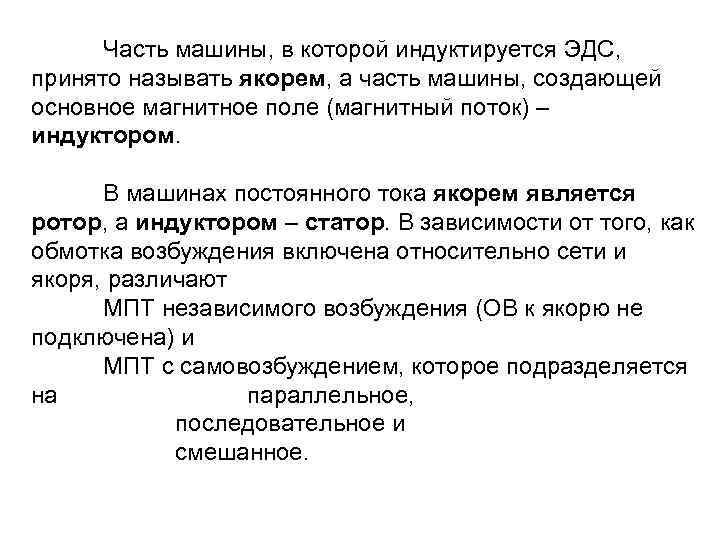 Часть машины, в которой индуктируется ЭДС, принято называть якорем, а часть машины, создающей основное магнитное поле (магнитный поток) – индуктором.

В машинах постоянного тока якорем является ротор, а индуктором – статор. В зависимости от того, как обмотка возбуждения включена относительно сети и якоря, различают

МПТ независимого возбуждения (ОВ к якорю не подключена) и

МПТ с самовозбуждением, которое подразделяется на параллельное,
последовательное и
смешанное.